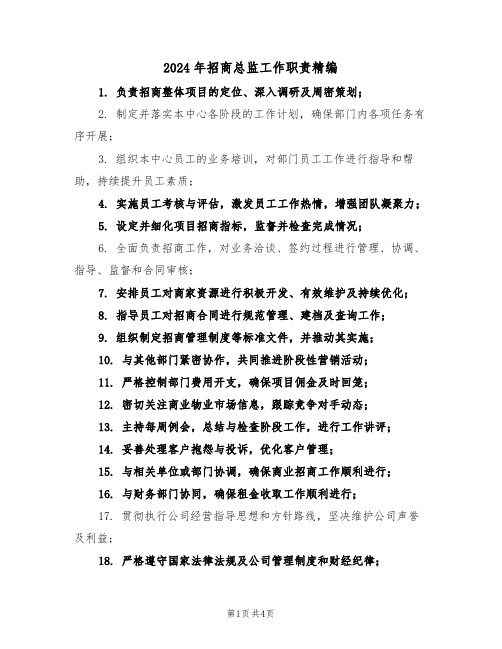 2024年招商总监工作职责精编

1. 负责招商整体项目的定位、深入调研及周密策划；

2. 制定并落实本中心各阶段的工作计划，确保部门内各项任务有序开展；

3. 组织本中心员工的业务培训，对部门员工工作进行指导和帮助，持续提升员工素质；

4. 实施员工考核与评估，激发员工工作热情，增强团队凝聚力；

5. 设定并细化项目招商指标，监督并检查完成情况；

6. 全面负责招商工作，对业务洽谈、签约过程进行管理、协调、指导、监督和合同审核；

7. 安排员工对商家资源进行积极开发、有效维护及持续优化；

8. 指导员工对招商合同进行规范管理、建档及查询工作；

9. 组织制定招商管理制度等标准文件，并推动其实施；

10. 与其他部门紧密协作，共同推进阶段性营销活动；

11. 严格控制部门费用开支，确保项目佣金及时回笼；

12. 密切关注商业物业市场信息，跟踪竞争对手动态；

13. 主持每周例会，总结与检查阶段工作，进行工作讲评；

14. 妥善处理客户抱怨与投诉，优化客户管理；

15. 与相关单位或部门协调，确保商业招商工作顺利进行；

16. 与财务部门协同，确保租金收取工作顺利进行；

17. 贯彻执行公司经营指导思想和方针路线，坚决维护公司声誉及利益；

18. 严格遵守国家法律法规及公司管理制度和财经纪律；

第1页共4页